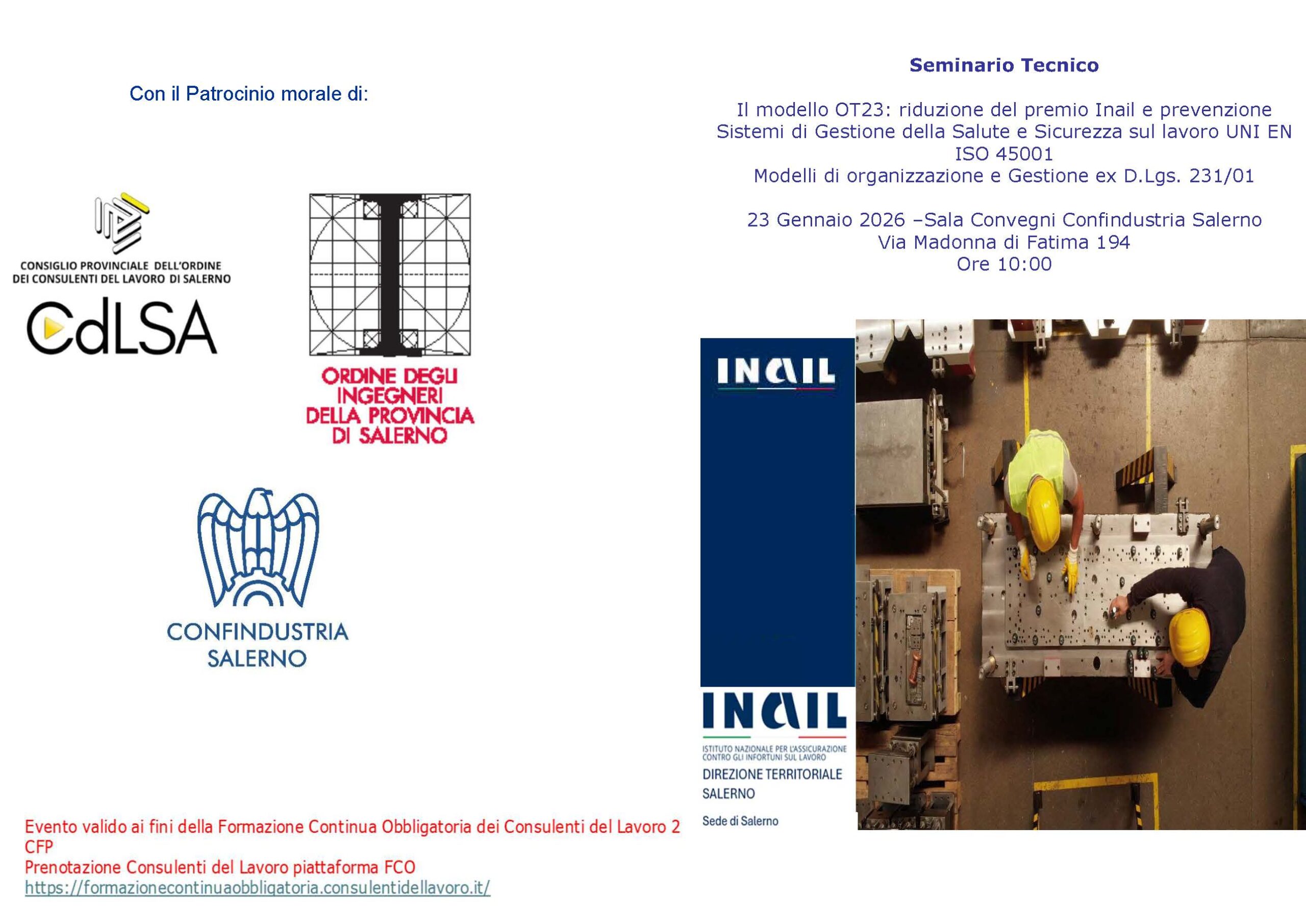 Con il Patrocinio morale di:

CONSIGLIO PROVINCIALE DELL'ORDINE DEI CONSULENTI DEL LAVORO DI SALERNO

CdLSA

ORDINE DEGLI INGEGNERI DELLA PROVINCIA DI SALERNO

CONFINDUSTRIA SALERNO

Evento valido ai fini della Formazione Continua Obbligatoria dei Consulenti del Lavoro 2 CFP
Prenotazione Consulenti del Lavoro piattaforma FCO
https://formazionecontinuaobbligatoria.consulentidellavoro.it/

Seminario Tecnico

Il modello OT23: riduzione del premio Inail e prevenzione
Sistemi di Gestione della Salute e Sicurezza sul lavoro UNI EN ISO 45001
Modelli di organizzazione e Gestione ex D.Lgs. 231/01

23 Gennaio 2026 –Sala Convegni Confindustria Salerno
Via Madonna di Fatima 194
Ore 10:00

INAIL

INAIL
ISTITUTO NAZIONALE PER L'ASSICURAZIONE CONTRO GLI INFORTUNI SUL LAVORO
DIREZIONE TERRITORIALE SALERNO
Sede di Salerno